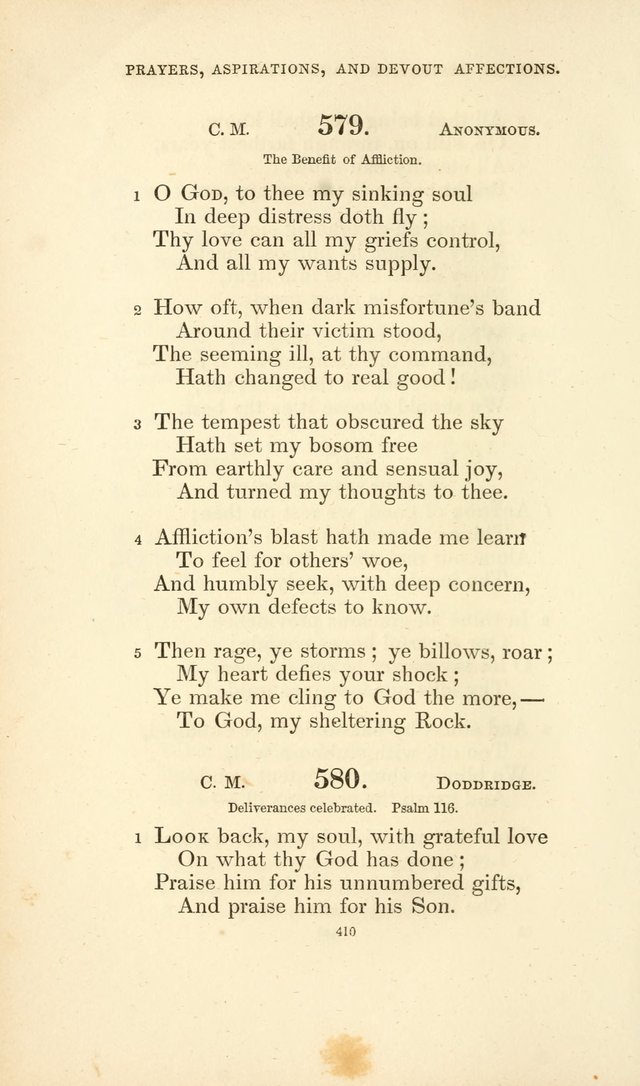 PRAYERS, ASPIRATIONS, AND DEVOUT AFFECTIONS.

C. M. 579. ANONYMOUS.

The Benefit of Affliction.

1 O GOD, to thee my sinking soul
In deep distress doth fly;
Thy love can all my griefs control,
And all my wants supply.

2 How oft, when dark misfortune's band
Around their victim stood,
The seeming ill, at thy command,
Hath changed to real good!

3 The tempest that obscured the sky
Hath set my bosom free
From earthly care and sensual joy,
And turned my thoughts to thee.

4 Affliction's blast hath made me learn
To feel for others' woe,
And humbly seek, with deep concern,
My own defects to know.

5 Then rage, ye storms; ye billows, roar;
My heart defies your shock;
Ye make me cling to God the more,—
To God, my sheltering Rock.

C. M. 580. DODDRIDGE.

Deliverances celebrated. Psalm 116.

1 LOOK back, my soul, with grateful love
On what thy God has done;
Praise him for his unnumbered gifts,
And praise him for his Son.

410